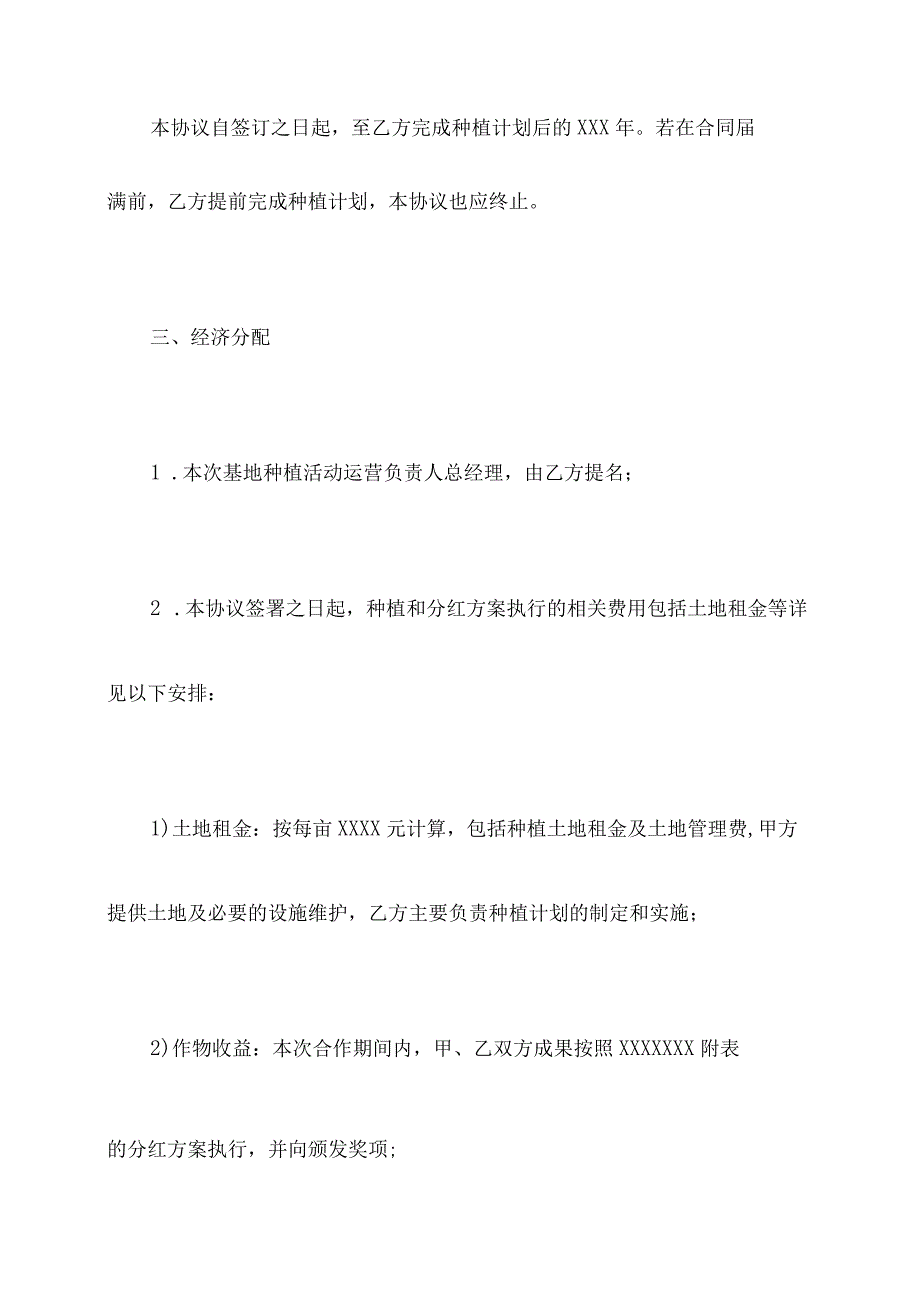 本协议自签订之日起，至乙方完成种植计划后的XXX年。若在合同届满前，乙方提前完成种植计划，本协议也应终止。

三、经济分配

1．本次基地种植活动运营负责人总经理，由乙方提名；

2．本协议签署之日起，种植和分红方案执行的相关费用包括土地租金等详见以下安排：

1)土地租金：按每亩XXXX元计算，包括种植土地租金及土地管理费,甲方提供土地及必要的设施维护，乙方主要负责种植计划的制定和实施；

2)作物收益：本次合作期间内，甲、乙双方成果按照XXXXXXX附表的分红方案执行，并向颁发奖项;